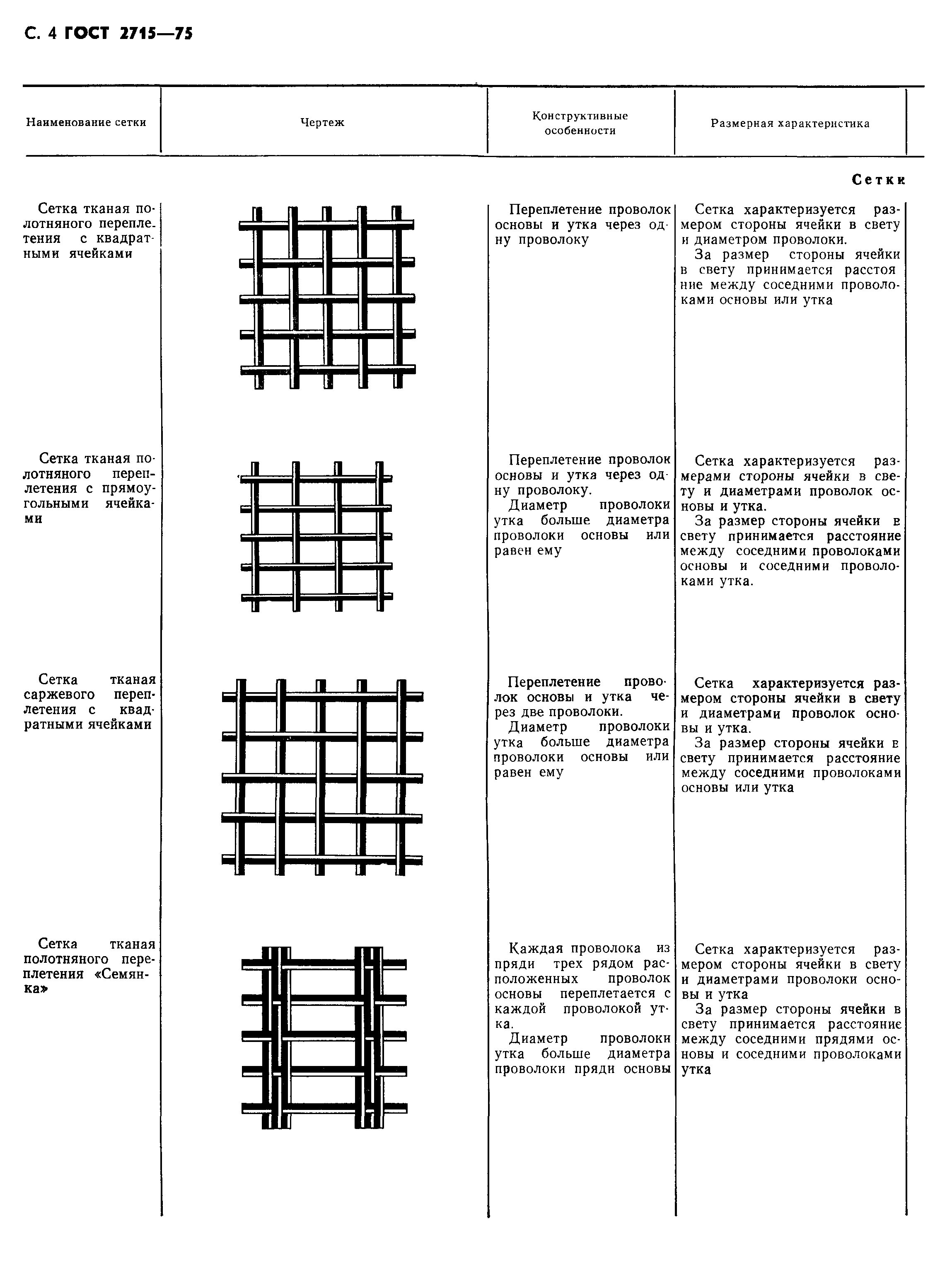 С. 4 ГОСТ 2715—75

| Наименование сетки | Чертеж | Конструктивные особенности | Размерная характеристика |
|---|---|---|---|
| | | | Сетки |
| Сетка тканая полотняного переплетения с квадратными ячейками | | Переплетение проволок основы и утка через одну проволоку | Сетка характеризуется размером стороны ячейки в свету и диаметром проволоки. За размер стороны ячейки в свету принимается расстояние между соседними проволоками основы или утка |
| Сетка тканая полотняного переплетения с прямоугольными ячейками | | Переплетение проволок основы и утка через одну проволоку. Диаметр проволоки утка больше диаметра проволоки основы или равен ему | Сетка характеризуется размерами стороны ячейки в свету и диаметрами проволок основы и утка. За размер стороны ячейки в свету принимается расстояние между соседними проволоками основы и соседними проволоками утка. |
| Сетка тканая саржевого переплетения с квадратными ячейками | | Переплетение проволок основы и утка через две проволоки. Диаметр проволоки утка больше диаметра проволоки основы или равен ему | Сетка характеризуется размером стороны ячейки в свету и диаметрами проволок основы и утка. За размер стороны ячейки в свету принимается расстояние между соседними проволоками основы или утка |
| Сетка тканая полотняного переплетения «Семянка» | | Каждая проволока из пряди трех рядом расположенных проволок основы переплетается с каждой проволокой утка. Диаметр проволоки утка больше диаметра проволоки пряди основы | Сетка характеризуется размером стороны ячейки в свету и диаметрами проволоки основы и утка За размер стороны ячейки в свету принимается расстояние между соседними прядями основы и соседними проволоками утка |